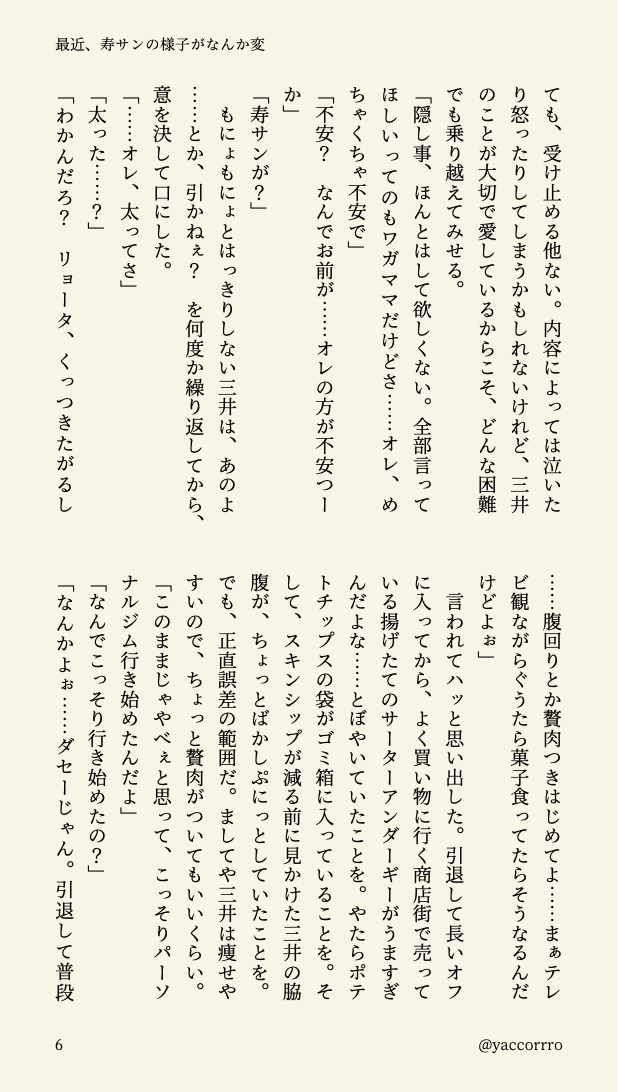 最近、寿サンの様子がなんか変

ても、受け止める他ない。内容によっては泣いたり怒ったりしてしまうかもしれないけれど、三井のことが大切で愛しているからこそ、どんな困難でも乗り越えてみせる。

「隠し事、ほんとはして欲しくない。全部言ってほしいってのもワガママだけどさ……オレ、めちゃくちゃ不安で」

「不安？　なんでお前が……オレの方が不安つーか」

「寿サンが？」

もにょもにょとはっきりしない三井は、あのよ……とか、引かねぇ？　を何度か繰り返してから、意を決して口にした。

「……オレ、太ってさ」

「太った……？」

「わかんだろ？　リョータ、くっつきたがるし……腹回りとか贅肉つきはじめてよ……まぁテレビ観ながらぐうたら菓子食ってたらそうなるんだけどよぉ」

言われてハッと思い出した。引退して長いオフに入ってから、よく買い物に行く商店街で売っている揚げたてのサーターアンダーギーがうますぎんだよな……とぼやいていたことを。やたらポテトチップスの袋がゴミ箱に入っていることを。そして、スキンシップが減る前に見かけた三井の脇腹が、ちょっとばかしぷにっとしていたことを。でも、正直誤差の範囲だ。ましてや三井は痩せやすいので、ちょっと贅肉がついてもいいくらい。

「このままじゃやべぇと思って、こっそりパーソナルジム行き始めたんだよ」

「なんでこっそり行き始めたの？」

「なんかよぉ……ダセーじゃん。引退して普段

6

@yaccorrro